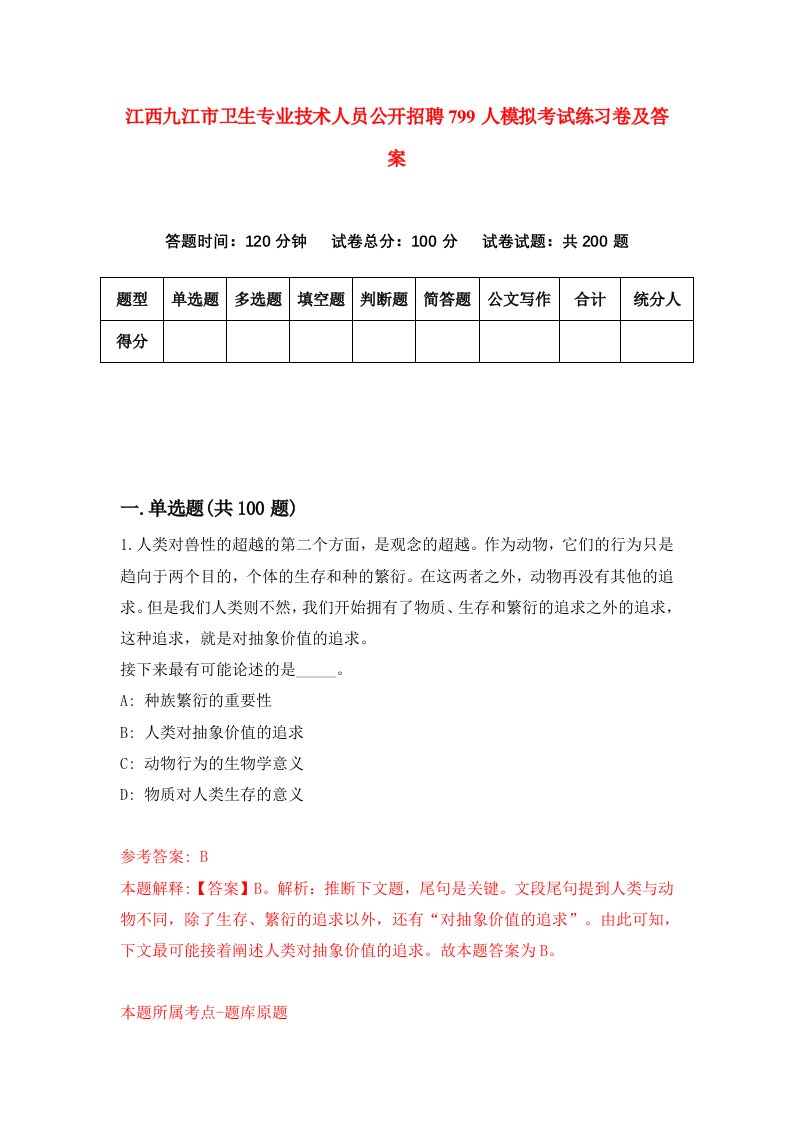 江西九江市卫生专业技术人员公开招聘799人模拟考试练习卷及答案

答题时间：120分钟　试卷总分：100分　试卷试题：共200题

| 题型 | 单选题 | 多选题 | 填空题 | 判断题 | 简答题 | 公文写作 | 合计 | 统分人 |
|---|---|---|---|---|---|---|---|---|
| 得分 | | | | | | | | |

一.单选题(共100题)

1.人类对兽性的超越的第二个方面，是观念的超越。作为动物，它们的行为只是趋向于两个目的，个体的生存和种的繁衍。在这两者之外，动物再没有其他的追求。但是我们人类则不然，我们开始拥有了物质、生存和繁衍的追求之外的追求，这种追求，就是对抽象价值的追求。
接下来最有可能论述的是_____。
A: 种族繁衍的重要性
B: 人类对抽象价值的追求
C: 动物行为的生物学意义
D: 物质对人类生存的意义

参考答案: B
本题解释:【答案】B。解析：推断下文题，尾句是关键。文段尾句提到人类与动物不同，除了生存、繁衍的追求以外，还有“对抽象价值的追求”。由此可知，下文最可能接着阐述人类对抽象价值的追求。故本题答案为B。

本题所属考点-题库原题